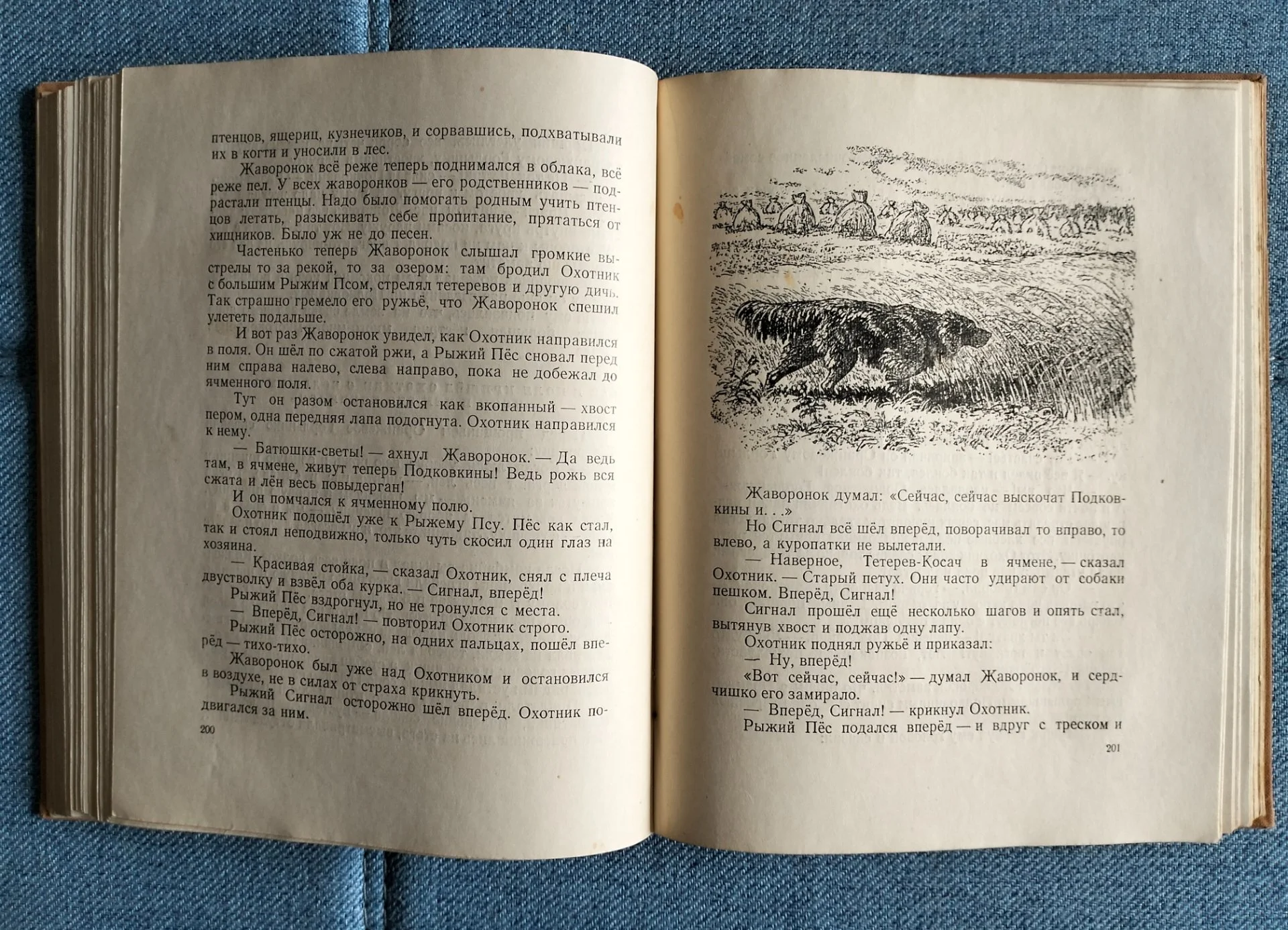 птенцов, ящериц, кузнечиков, и сорвавшись, подхватывали их в когти и уносили в лес.

Жаворонок всё реже теперь поднимался в облака, всё реже пел. У всех жаворонков — его родственников — подрастали птенцы. Надо было помогать родным учить птенцов летать, разыскивать себе пропитание, прятаться от хищников. Было уж не до песен.

Частенько теперь Жаворонок слышал громкие выстрелы то за рекой, то за озером: там бродил Охотник с большим Рыжим Псом, стрелял тетеревов и другую дичь. Так страшно гремело его ружьё, что Жаворонок спешил улететь подальше.

И вот раз Жаворонок увидел, как Охотник направился в поля. Он шёл по сжатой ржи, а Рыжий Пёс сновал перед ним справа налево, слева направо, пока не добежал до ячменного поля.

Тут он разом остановился как вкопанный — хвост пером, одна передняя лапа подогнута. Охотник направился к нему.

— Батюшки-светы! — ахнул Жаворонок. — Да ведь там, в ячмене, живут теперь Подковкины! Ведь рожь вся сжата и лён весь повыдерган!

И он помчался к ячменному полю.

Охотник подошёл уже к Рыжему Псу. Пёс как стал, так и стоял неподвижно, только чуть скосил один глаз на хозяина.

— Красивая стойка, — сказал Охотник, снял с плеча двустволку и взвёл оба курка. — Сигнал, вперёд!

Рыжий Пёс вздрогнул, но не тронулся с места.

— Вперёд, Сигнал! — повторил Охотник строго.

Рыжий Пёс осторожно, на одних пальцах, пошёл вперёд — тихо-тихо.

Жаворонок был уже над Охотником и остановился в воздухе, не в силах от страха крикнуть.

Рыжий Сигнал осторожно шёл вперёд. Охотник подвигался за ним.

200

Жаворонок думал: «Сейчас, сейчас выскочат Подковкины и. . .»

Но Сигнал всё шёл вперёд, поворачивал то вправо, то влево, а куропатки не вылетали.

— Наверное, Тетерев-Косач в ячмене, — сказал Охотник. — Старый петух. Они часто удирают от собаки пешком. Вперёд, Сигнал!

Сигнал прошёл ещё несколько шагов и опять стал, вытянув хвост и поджав одну лапу.

Охотник поднял ружьё и приказал:

— Ну, вперёд!

«Вот сейчас, сейчас!» — думал Жаворонок, и сердчишко его замирало.

— Вперёд, Сигнал! — крикнул Охотник.

Рыжий Пёс подался вперёд — и вдруг с треском и

201